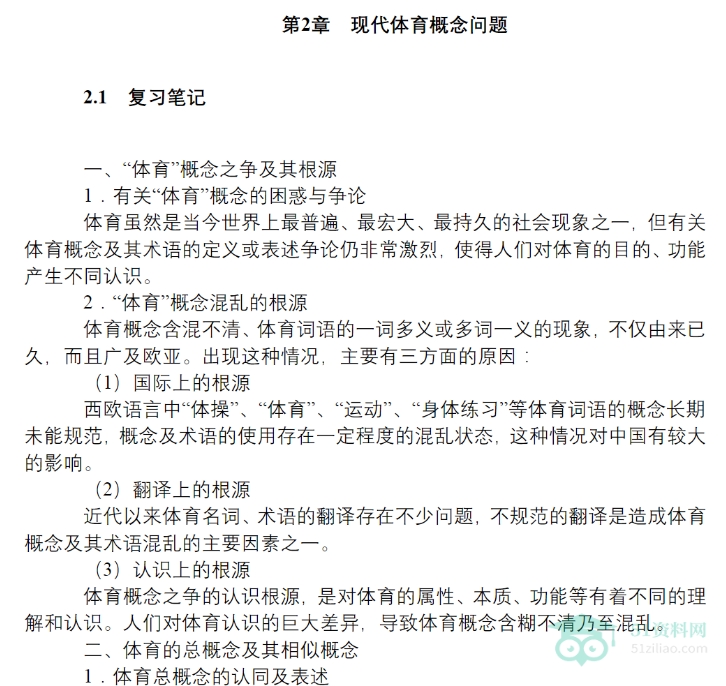 第2章 现代体育概念问题

2.1 复习笔记

一、“体育”概念之争及其根源

1.有关“体育”概念的困惑与争论

体育虽然是当今世界上最普遍、最宏大、最持久的社会现象之一，但有关体育概念及其术语的定义或表述争论仍非常激烈，使得人们对体育的目的、功能产生不同认识。

2.“体育”概念混乱的根源

体育概念含混不清、体育词语的一词多义或多词一义的现象，不仅由来已久，而且广及欧亚。出现这种情况，主要有三方面的原因：

（1）国际上的根源

西欧语言中“体操”、“体育”、“运动”、“身体练习”等体育词语的概念长期未能规范，概念及术语的使用存在一定程度的混乱状态，这种情况对中国有较大的影响。

（2）翻译上的根源

近代以来体育名词、术语的翻译存在不少问题，不规范的翻译是造成体育概念及其术语混乱的主要因素之一。

（3）认识上的根源

体育概念之争的认识根源，是对体育的属性、本质、功能等有着不同的理解和认识。人们对体育认识的巨大差异，导致体育概念含糊不清乃至混乱。

二、体育的总概念及其相似概念

1.体育总概念的认同及表述

51资料网
51ziliao.com